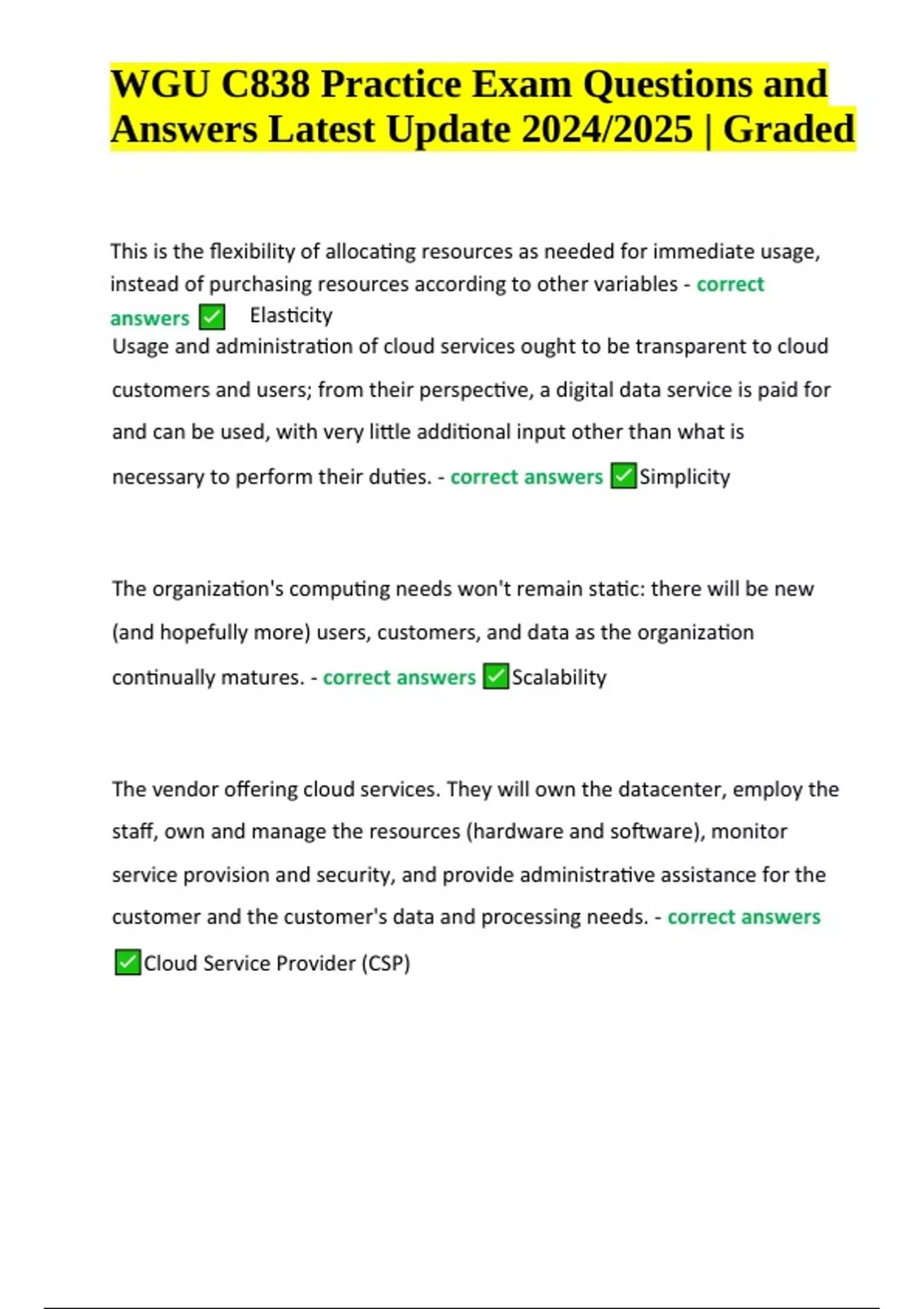 WGU C838 Practice Exam Questions and Answers Latest Update 2024/2025 | Graded

This is the flexibility of allocating resources as needed for immediate usage, instead of purchasing resources according to other variables - correct answers ✅ Elasticity

Usage and administration of cloud services ought to be transparent to cloud customers and users; from their perspective, a digital data service is paid for and can be used, with very little additional input other than what is necessary to perform their duties. - correct answers ✅Simplicity

The organization's computing needs won't remain static: there will be new (and hopefully more) users, customers, and data as the organization continually matures. - correct answers ✅Scalability

The vendor offering cloud services. They will own the datacenter, employ the staff, own and manage the resources (hardware and software), monitor service provision and security, and provide administrative assistance for the customer and the customer's data and processing needs. - correct answers ✅Cloud Service Provider (CSP)